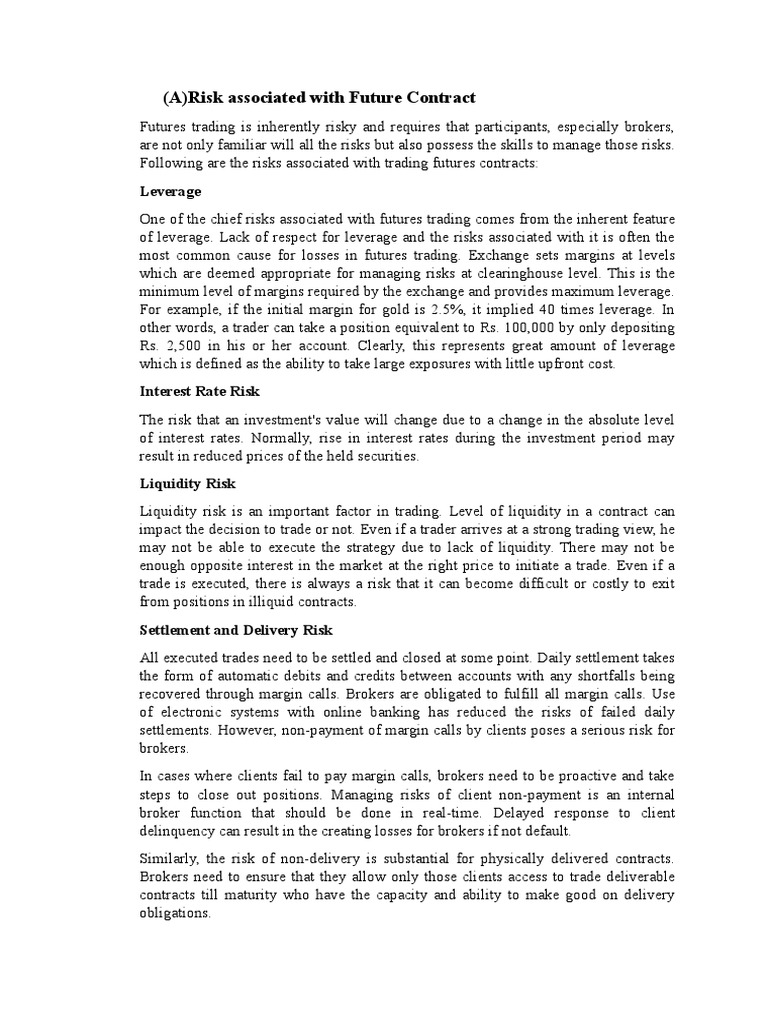 (A)Risk associated with Future Contract

Futures trading is inherently risky and requires that participants, especially brokers, are not only familiar will all the risks but also possess the skills to manage those risks. Following are the risks associated with trading futures contracts:

Leverage

One of the chief risks associated with futures trading comes from the inherent feature of leverage. Lack of respect for leverage and the risks associated with it is often the most common cause for losses in futures trading. Exchange sets margins at levels which are deemed appropriate for managing risks at clearinghouse level. This is the minimum level of margins required by the exchange and provides maximum leverage. For example, if the initial margin for gold is 2.5%, it implied 40 times leverage. In other words, a trader can take a position equivalent to Rs. 100,000 by only depositing Rs. 2,500 in his or her account. Clearly, this represents great amount of leverage which is defined as the ability to take large exposures with little upfront cost.

Interest Rate Risk

The risk that an investment's value will change due to a change in the absolute level of interest rates. Normally, rise in interest rates during the investment period may result in reduced prices of the held securities.

Liquidity Risk

Liquidity risk is an important factor in trading. Level of liquidity in a contract can impact the decision to trade or not. Even if a trader arrives at a strong trading view, he may not be able to execute the strategy due to lack of liquidity. There may not be enough opposite interest in the market at the right price to initiate a trade. Even if a trade is executed, there is always a risk that it can become difficult or costly to exit from positions in illiquid contracts.

Settlement and Delivery Risk

All executed trades need to be settled and closed at some point. Daily settlement takes the form of automatic debits and credits between accounts with any shortfalls being recovered through margin calls. Brokers are obligated to fulfill all margin calls. Use of electronic systems with online banking has reduced the risks of failed daily settlements. However, non-payment of margin calls by clients poses a serious risk for brokers.

In cases where clients fail to pay margin calls, brokers need to be proactive and take steps to close out positions. Managing risks of client non-payment is an internal broker function that should be done in real-time. Delayed response to client delinquency can result in the creating losses for brokers if not default.

Similarly, the risk of non-delivery is substantial for physically delivered contracts. Brokers need to ensure that they allow only those clients access to trade deliverable contracts till maturity who have the capacity and ability to make good on delivery obligations.